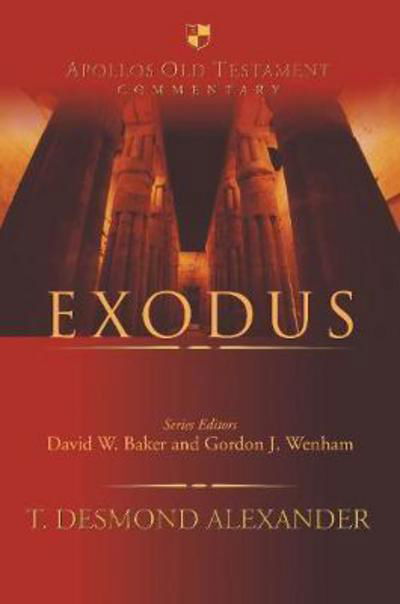 APOLLOS OLD TESTAMENT
COMMENTARY

EXODUS

Series Editors
David W. Baker and Gordon J. Wenham

T. DESMOND ALEXANDER